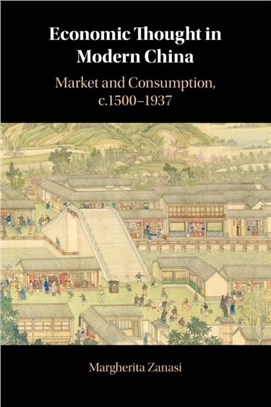 Economic Thought in Modern China

Market and Consumption, c.1500–1937

Margherita Zanasi